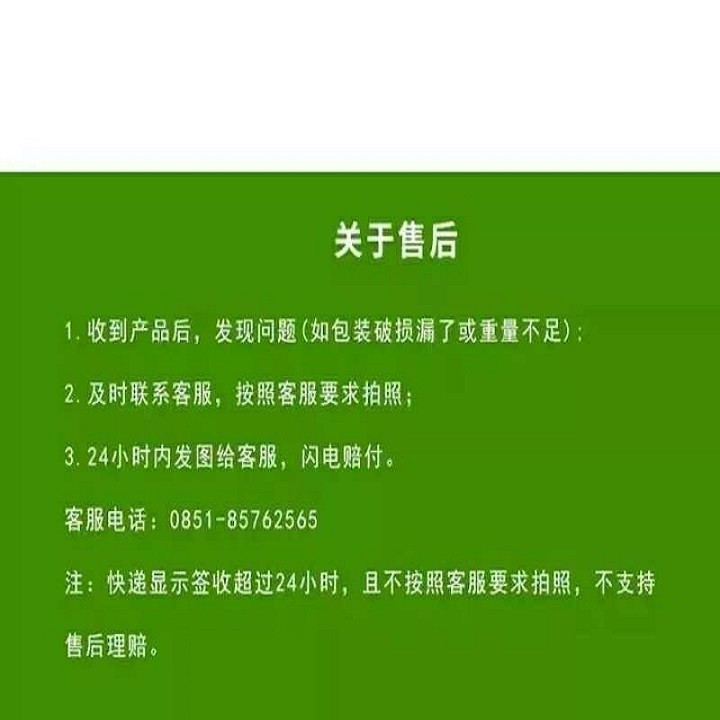 关于售后

1.收到产品后，发现问题(如包装破损漏了或重量不足):

2.及时联系客服，按照客服要求拍照;

3.24小时内发图给客服，闪电赔付。

客服电话：0851-85762565

注：快递显示签收超过24小时，且不按照客服要求拍照，不支持售后理赔。